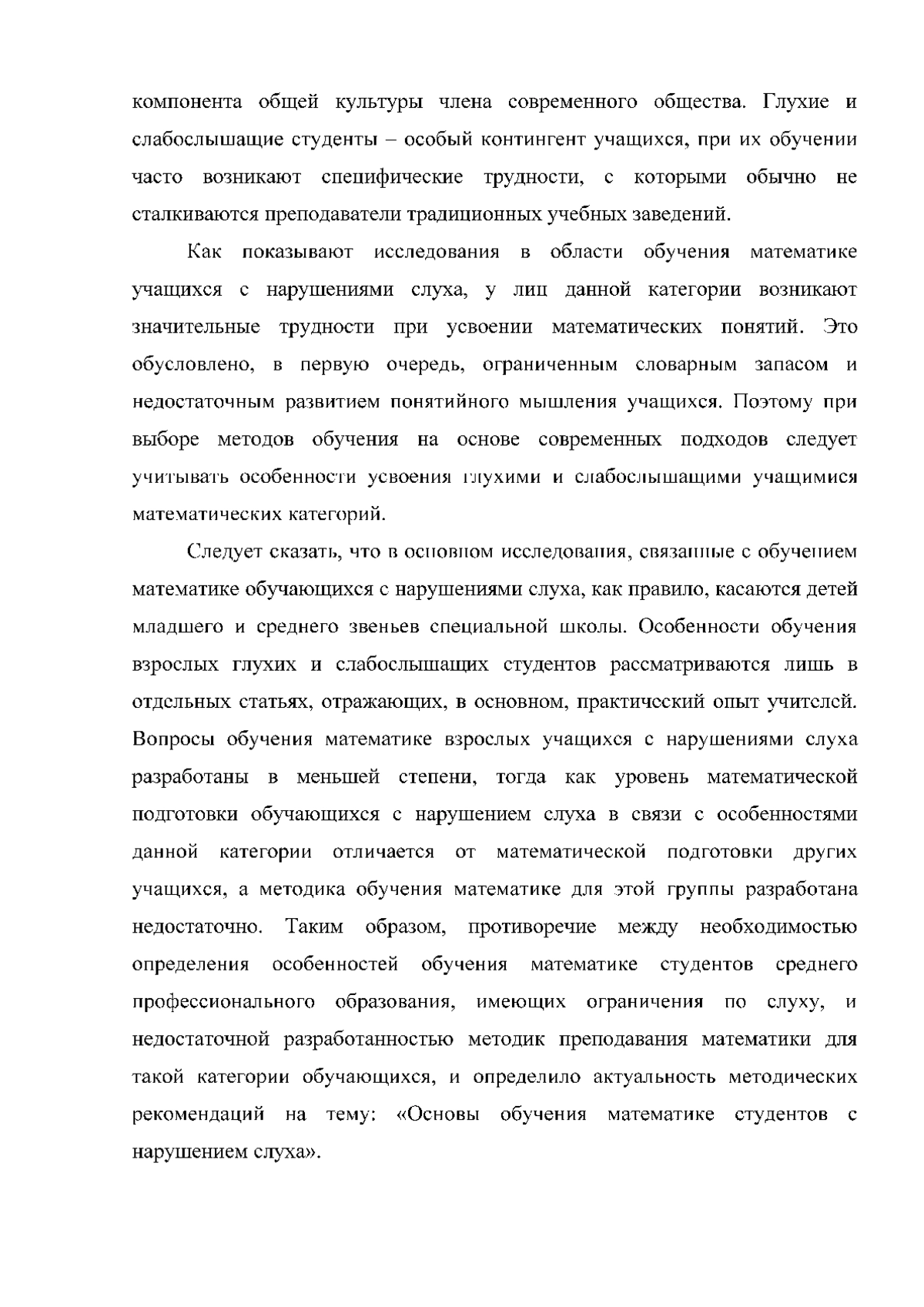 компонента общей культуры члена современного общества. Глухие и слабослышащие студенты – особый контингент учащихся, при их обучении часто возникают специфические трудности, с которыми обычно не сталкиваются преподаватели традиционных учебных заведений.

Как показывают исследования в области обучения математике учащихся с нарушениями слуха, у лиц данной категории возникают значительные трудности при усвоении математических понятий. Это обусловлено, в первую очередь, ограниченным словарным запасом и недостаточным развитием понятийного мышления учащихся. Поэтому при выборе методов обучения на основе современных подходов следует учитывать особенности усвоения глухими и слабослышащими учащимися математических категорий.

Следует сказать, что в основном исследования, связанные с обучением математике обучающихся с нарушениями слуха, как правило, касаются детей младшего и среднего звеньев специальной школы. Особенности обучения взрослых глухих и слабослышащих студентов рассматриваются лишь в отдельных статьях, отражающих, в основном, практический опыт учителей. Вопросы обучения математике взрослых учащихся с нарушениями слуха разработаны в меньшей степени, тогда как уровень математической подготовки обучающихся с нарушением слуха в связи с особенностями данной категории отличается от математической подготовки других учащихся, а методика обучения математике для этой группы разработана недостаточно. Таким образом, противоречие между необходимостью определения особенностей обучения математике студентов среднего профессионального образования, имеющих ограничения по слуху, и недостаточной разработанностью методик преподавания математики для такой категории обучающихся, и определило актуальность методических рекомендаций на тему: «Основы обучения математике студентов с нарушением слуха».